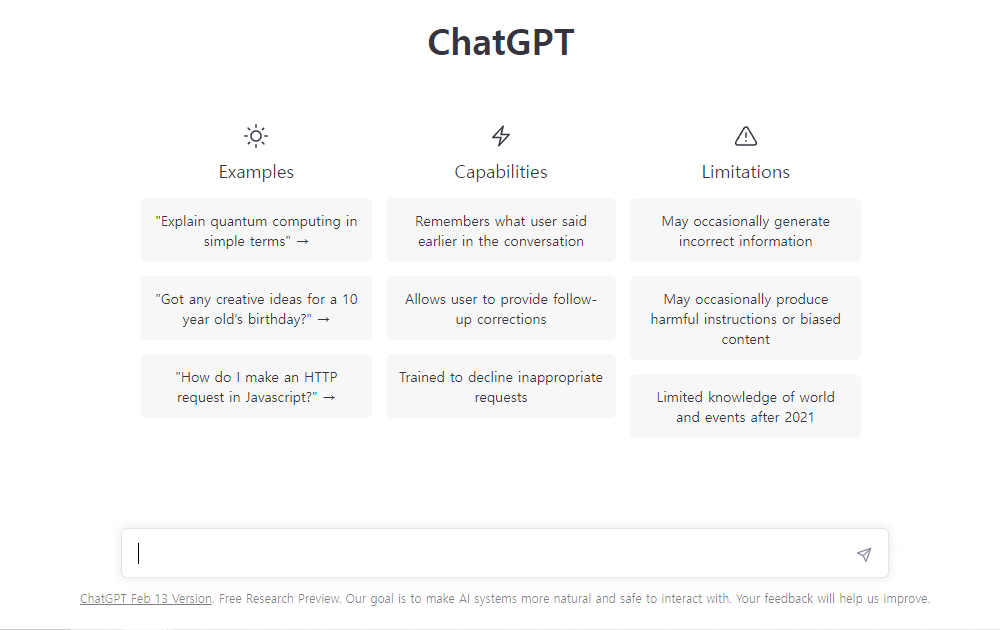 ChatGPT

Examples

"Explain quantum computing in simple terms" →

"Got any creative ideas for a 10 year old's birthday?" →

"How do I make an HTTP request in Javascript?" →

Capabilities

Remembers what user said earlier in the conversation

Allows user to provide follow-up corrections

Trained to decline inappropriate requests

Limitations

May occasionally generate incorrect information

May occasionally produce harmful instructions or biased content

Limited knowledge of world and events after 2021

ChatGPT Feb 13 Version. Free Research Preview. Our goal is to make AI systems more natural and safe to interact with. Your feedback will help us improve.